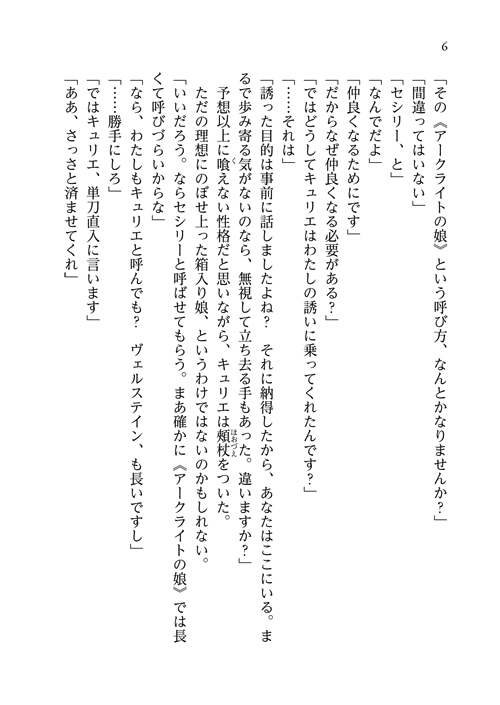 6

「その《アークライトの娘》という呼び方、なんとかなりませんか?」

「間違ってはいない」

「セシリー、と」

「なんでだよ」

「仲良くなるためにです」

「だからなぜ仲良くなる必要がある?」

「ではどうしてキュリエはわたしの誘いに乗ってくれたんです?」

「……それは」

「誘った目的は事前に話しましたよね? それに納得したから、あなたはここにいる。まるで歩み寄る気がないのなら、無視して立ち去る手もあった。違いますか?」

予想以上に喰えない性格だと思いながら、キュリエは頬杖をついた。

ただの理想にのぼせ上った箱入り娘、というわけではないのかもしれない。

「いいだろう。ならセシリーと呼ばせてもらう。まあ確かに《アークライトの娘》では長くて呼びづらいからな」

「なら、わたしもキュリエと呼んでも? ヴェルステイン、も長いですし」

「……勝手にしろ」

「ではキュリエ、単刀直入に言います」

「ああ、さっさと済ませてくれ」